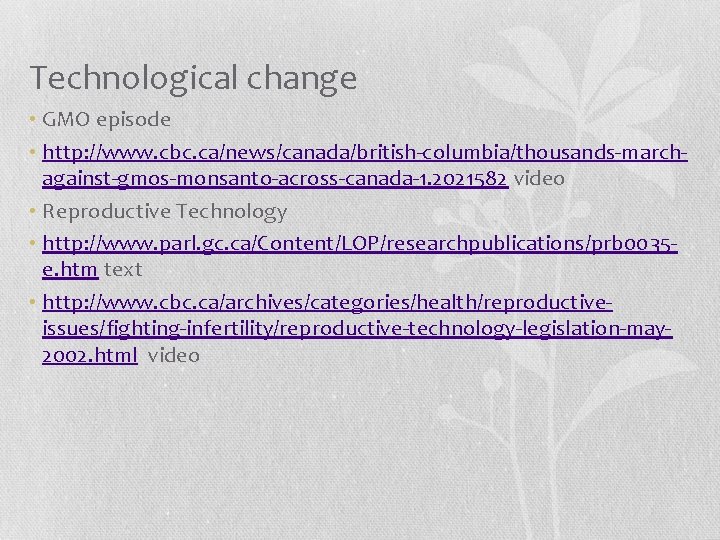 Technological change

• GMO episode

• http://www.cbc.ca/news/canada/british-columbia/thousands-march-against-gmos-monsanto-across-canada-1.2021582 video

• Reproductive Technology

• http://www.parl.gc.ca/Content/LOP/researchpublications/prb0035-e.htm text

• http://www.cbc.ca/archives/categories/health/reproductive-issues/fighting-infertility/reproductive-technology-legislation-may-2002.html video